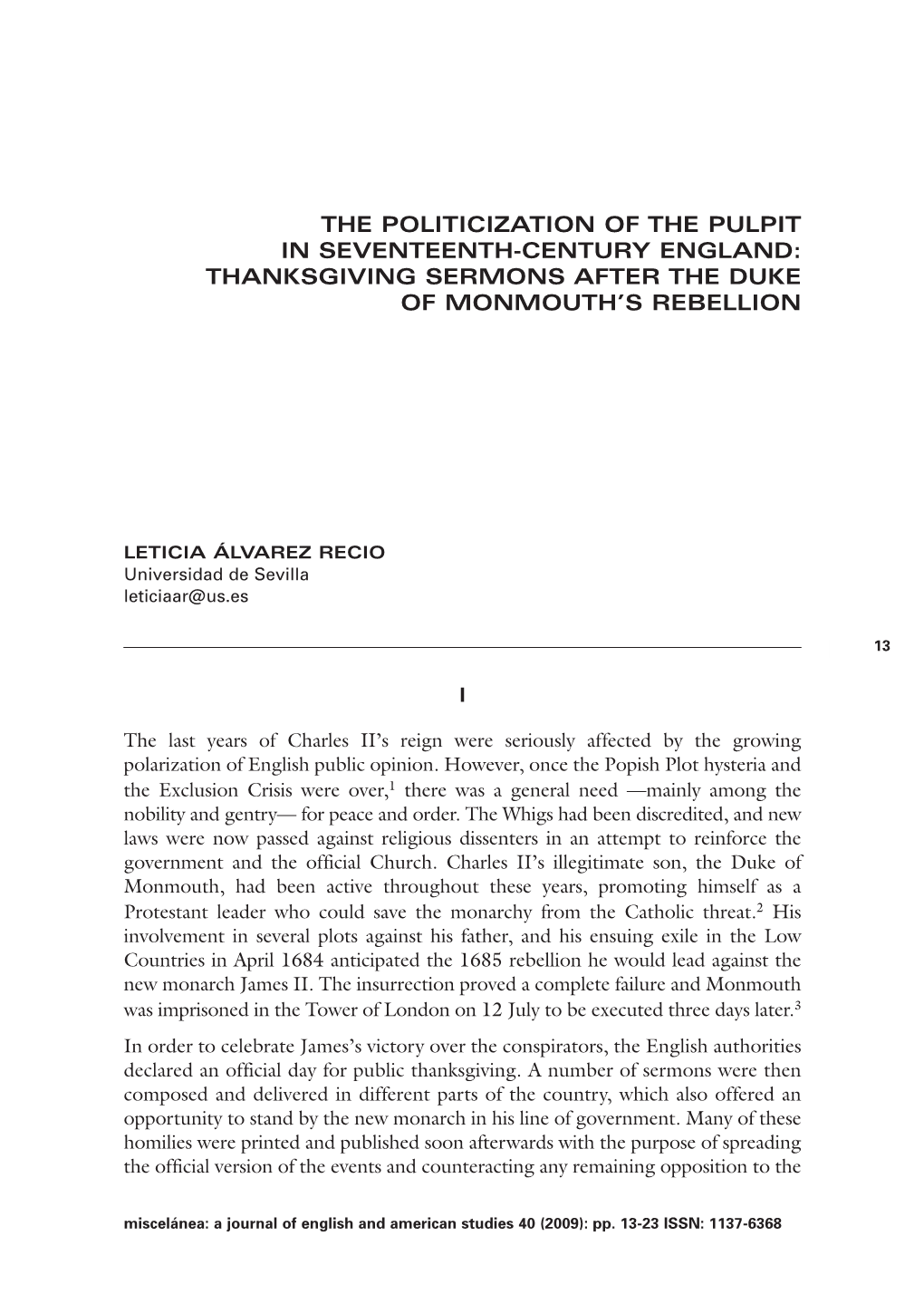 THE POLITICIZATION OF THE PULPIT IN SEVENTEENTH-CENTURY ENGLAND: THANKSGIVING SERMONS AFTER THE DUKE OF MONMOUTH'S REBELLION

LETICIA ÁLVAREZ RECIO
Universidad de Sevilla
leticiaar@us.es

13

I

The last years of Charles II's reign were seriously affected by the growing polarization of English public opinion. However, once the Popish Plot hysteria and the Exclusion Crisis were over,$^1$ there was a general need —mainly among the nobility and gentry— for peace and order. The Whigs had been discredited, and new laws were now passed against religious dissenters in an attempt to reinforce the government and the official Church. Charles II's illegitimate son, the Duke of Monmouth, had been active throughout these years, promoting himself as a Protestant leader who could save the monarchy from the Catholic threat.$^2$ His involvement in several plots against his father, and his ensuing exile in the Low Countries in April 1684 anticipated the 1685 rebellion he would lead against the new monarch James II. The insurrection proved a complete failure and Monmouth was imprisoned in the Tower of London on 12 July to be executed three days later.$^3$

In order to celebrate James's victory over the conspirators, the English authorities declared an official day for public thanksgiving. A number of sermons were then composed and delivered in different parts of the country, which also offered an opportunity to stand by the new monarch in his line of government. Many of these homilies were printed and published soon afterwards with the purpose of spreading the official version of the events and counteracting any remaining opposition to the

miscelánea: a journal of english and american studies 40 (2009): pp. 13-23 ISSN: 1137-6368